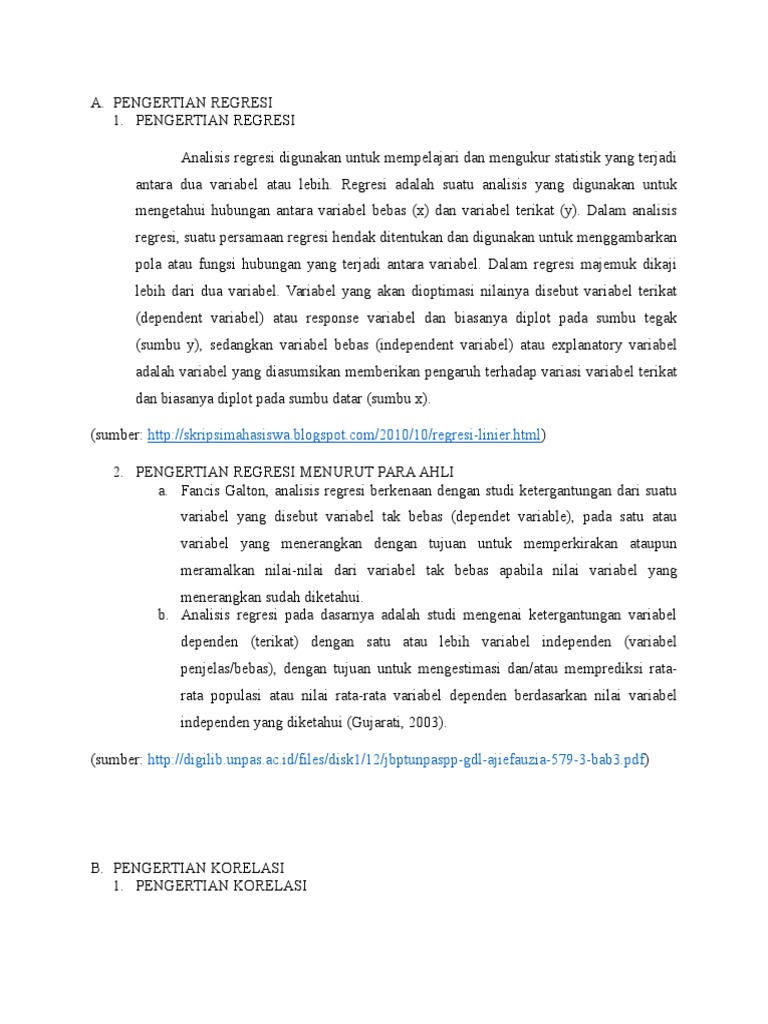 A. PENGERTIAN REGRESI
1. PENGERTIAN REGRESI

Analisis regresi digunakan untuk mempelajari dan mengukur statistik yang terjadi antara dua variabel atau lebih. Regresi adalah suatu analisis yang digunakan untuk mengetahui hubungan antara variabel bebas (x) dan variabel terikat (y). Dalam analisis regresi, suatu persamaan regresi hendak ditentukan dan digunakan untuk menggambarkan pola atau fungsi hubungan yang terjadi antara variabel. Dalam regresi majemuk dikaji lebih dari dua variabel. Variabel yang akan dioptimasi nilainya disebut variabel terikat (dependent variabel) atau response variabel dan biasanya diplot pada sumbu tegak (sumbu y), sedangkan variabel bebas (independent variabel) atau explanatory variabel adalah variabel yang diasumsikan memberikan pengaruh terhadap variasi variabel terikat dan biasanya diplot pada sumbu datar (sumbu x).

(sumber: http://skripsimahasiswa.blogspot.com/2010/10/regresi-linier.html)

2. PENGERTIAN REGRESI MENURUT PARA AHLI
a. Fancis Galton, analisis regresi berkenaan dengan studi ketergantungan dari suatu variabel yang disebut variabel tak bebas (dependet variable), pada satu atau variabel yang menerangkan dengan tujuan untuk memperkirakan ataupun meramalkan nilai-nilai dari variabel tak bebas apabila nilai variabel yang menerangkan sudah diketahui.
b. Analisis regresi pada dasarnya adalah studi mengenai ketergantungan variabel dependen (terikat) dengan satu atau lebih variabel independen (variabel penjelas/bebas), dengan tujuan untuk mengestimasi dan/atau memprediksi rata-rata populasi atau nilai rata-rata variabel dependen berdasarkan nilai variabel independen yang diketahui (Gujarati, 2003).

(sumber: http://digilib.unpas.ac.id/files/disk1/12/jbptunpaspp-gdl-ajiefauzia-579-3-bab3.pdf)

B. PENGERTIAN KORELASI
1. PENGERTIAN KORELASI